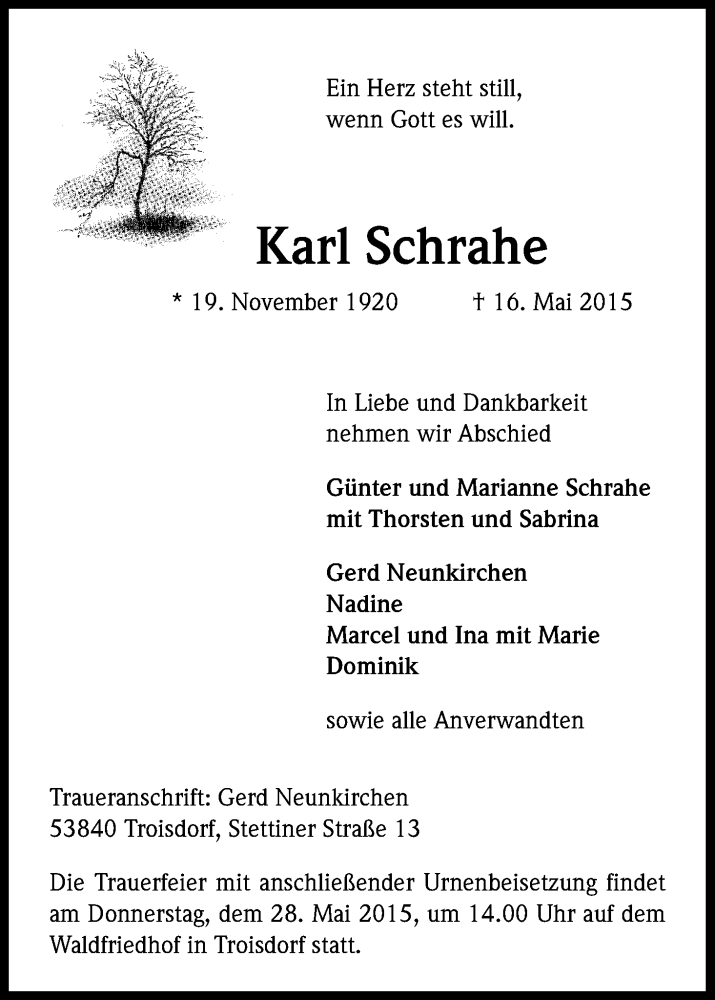 Ein Herz steht still,
wenn Gott es will.

Karl Schrahe

* 19. November 1920 † 16. Mai 2015

In Liebe und Dankbarkeit
nehmen wir Abschied

Günter und Marianne Schrahe
mit Thorsten und Sabrina

Gerd Neunkirchen
Nadine
Marcel und Ina mit Marie
Dominik

sowie alle Anverwandten

Traueranschrift: Gerd Neunkirchen
53840 Troisdorf, Stettiner Straße 13

Die Trauerfeier mit anschließender Urnenbeisetzung findet am Donnerstag, dem 28. Mai 2015, um 14.00 Uhr auf dem Waldfriedhof in Troisdorf statt.